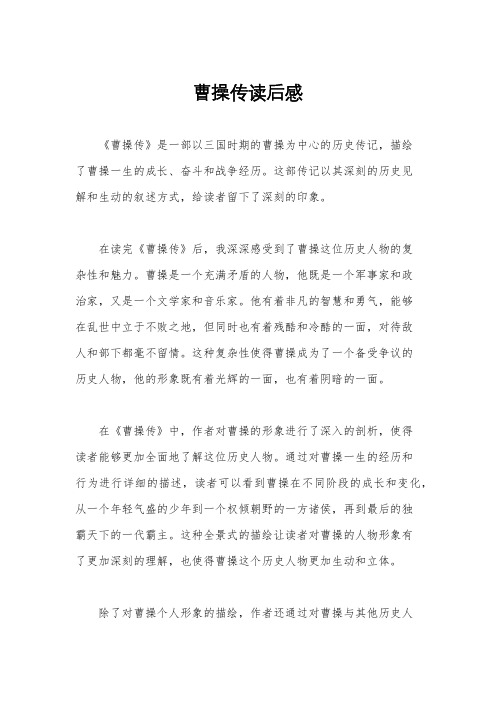 曹操传读后感

《曹操传》是一部以三国时期的曹操为中心的历史传记，描绘了曹操一生的成长、奋斗和战争经历。这部传记以其深刻的历史见解和生动的叙述方式，给读者留下了深刻的印象。

在读完《曹操传》后，我深深感受到了曹操这位历史人物的复杂性和魅力。曹操是一个充满矛盾的人物，他既是一个军事家和政治家，又是一个文学家和音乐家。他有着非凡的智慧和勇气，能够在乱世中立于不败之地，但同时也有着残酷和冷酷的一面，对待敌人和部下都毫不留情。这种复杂性使得曹操成为了一个备受争议的历史人物，他的形象既有着光辉的一面，也有着阴暗的一面。

在《曹操传》中，作者对曹操的形象进行了深入的剖析，使得读者能够更加全面地了解这位历史人物。通过对曹操一生的经历和行为进行详细的描述，读者可以看到曹操在不同阶段的成长和变化，从一个年轻气盛的少年到一个权倾朝野的一方诸侯，再到最后的独霸天下的一代霸主。这种全景式的描绘让读者对曹操的人物形象有了更加深刻的理解，也使得曹操这个历史人物更加生动和立体。

除了对曹操个人形象的描绘，作者还通过对曹操与其他历史人